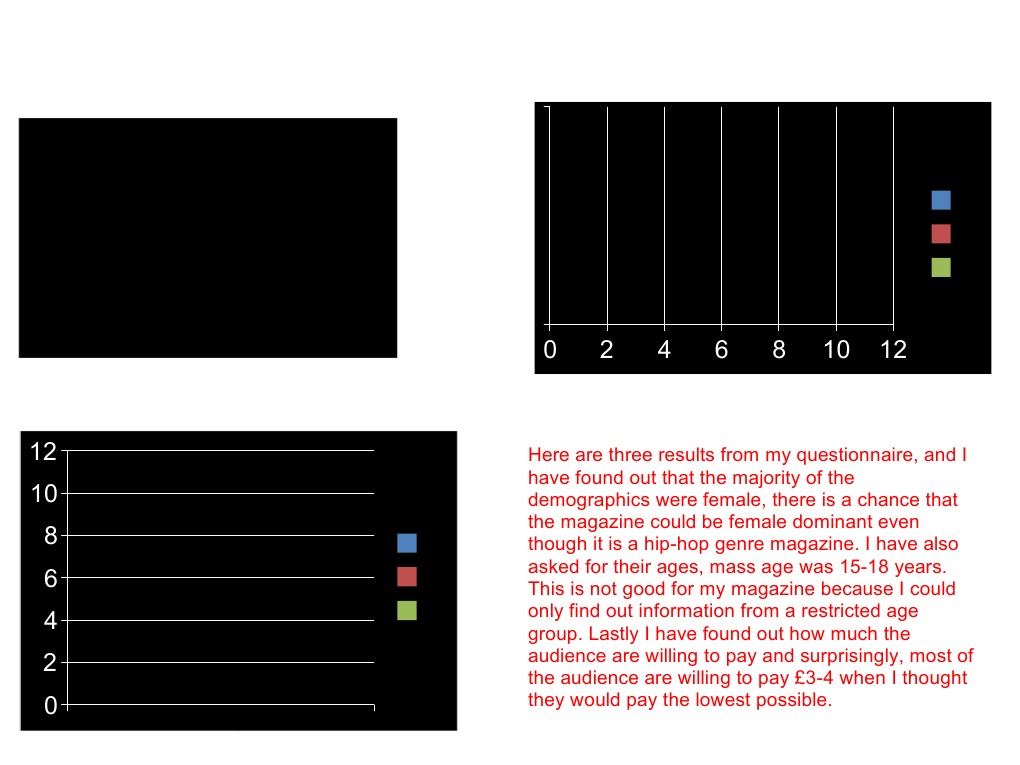 0
2
4
6
8
10
12

12
10
8
6
4
2
0

Here are three results from my questionnaire, and I have found out that the majority of the demographics were female, there is a chance that the magazine could be female dominant even though it is a hip-hop genre magazine. I have also asked for their ages, mass age was 15-18 years. This is not good for my magazine because I could only find out information from a restricted age group. Lastly I have found out how much the audience are willing to pay and surprisingly, most of the audience are willing to pay £3-4 when I thought they would pay the lowest possible.